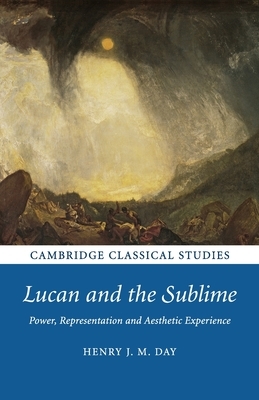 CAMBRIDGE CLASSICAL STUDIES

Lucan and the Sublime

Power, Representation and Aesthetic Experience

HENRY J. M. DAY